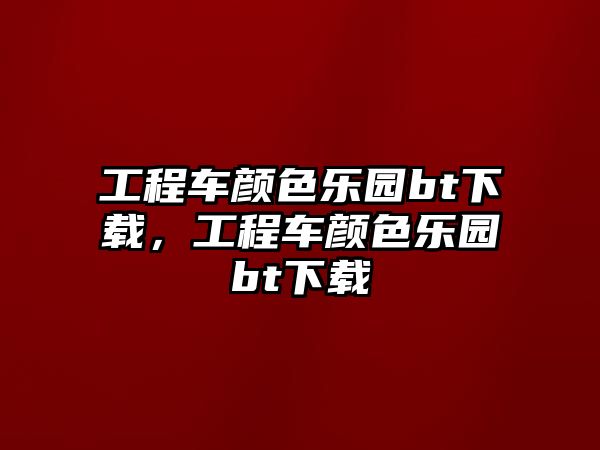 工程车颜色乐园bt下载，工程车颜色乐园bt下载